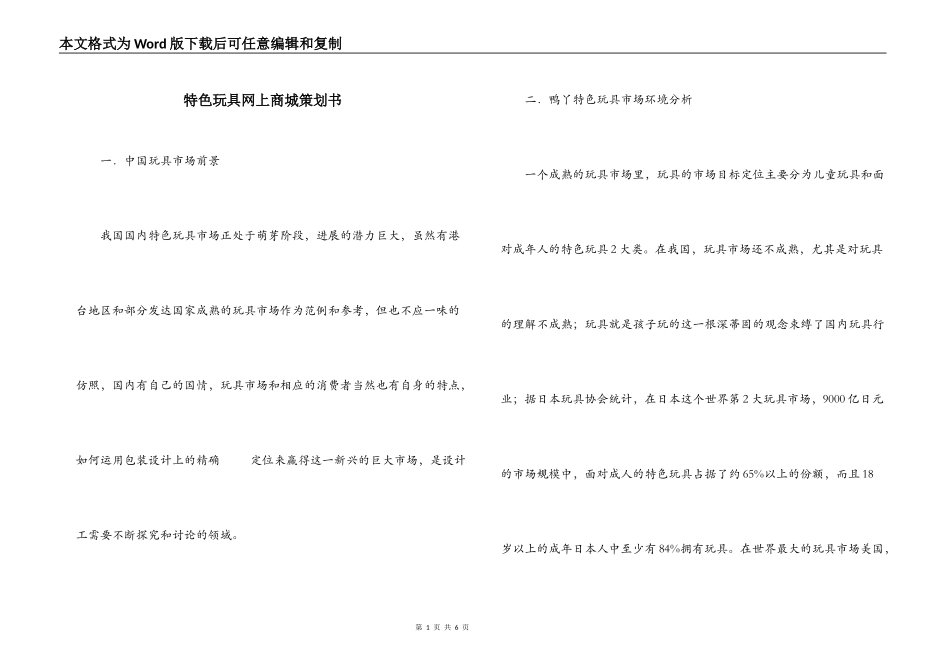 本文格式为Word版下载后可任意编辑和复制

特色玩具网上商城策划书

一．中国玩具市场前景

我国国内特色玩具市场正处于萌芽阶段，进展的潜力巨大，虽然有港台地区和部分发达国家成熟的玩具市场作为范例和参考，但也不应一味的仿照，国内有自己的国情，玩具市场和相应的消费者当然也有自身的特点，如何运用包装设计上的精确 定位来赢得这一新兴的巨大市场，是设计工需要不断探究和讨论的领域。

二．鸭丫特色玩具市场环境分析

一个成熟的玩具市场里，玩具的市场目标定位主要分为儿童玩具和面对成年人的特色玩具2大类。在我国，玩具市场还不成熟，尤其是对玩具的理解不成熟；玩具就是孩子玩的这一根深蒂固的观念束缚了国内玩具行业；据日本玩具协会统计，在日本这个世界第2大玩具市场，9000亿日元的市场规模中，面对成人的特色玩具占据了约65%以上的份额，而且18岁以上的成年日本人中至少有84%拥有玩具。在世界最大的玩具市场美国，

第 1 页 共 6 页